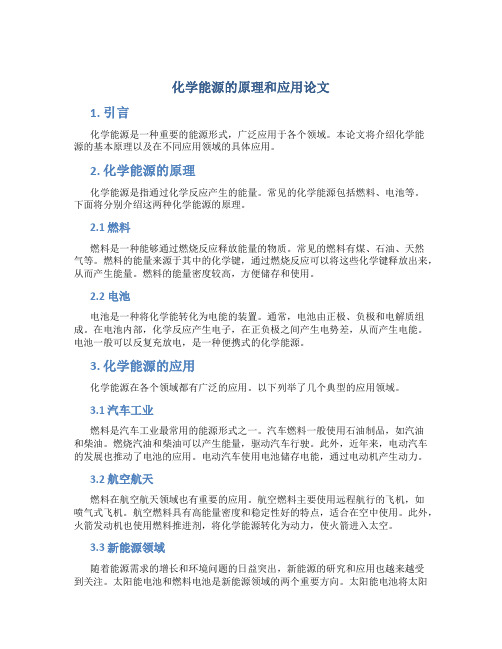 化学能源的原理和应用论文

1. 引言

化学能源是一种重要的能源形式，广泛应用于各个领域。本论文将介绍化学能源的基本原理以及在不同应用领域的具体应用。

2. 化学能源的原理

化学能源是指通过化学反应产生的能量。常见的化学能源包括燃料、电池等。下面将分别介绍这两种化学能源的原理。

2.1 燃料

燃料是一种能够通过燃烧反应释放能量的物质。常见的燃料有煤、石油、天然气等。燃料的能量来源于其中的化学键，通过燃烧反应可以将这些化学键释放出来，从而产生能量。燃料的能量密度较高，方便储存和使用。

2.2 电池

电池是一种将化学能转化为电能的装置。通常，电池由正极、负极和电解质组成。在电池内部，化学反应产生电子，在正负极之间产生电势差，从而产生电能。电池一般可以反复充放电，是一种便携式的化学能源。

3. 化学能源的应用

化学能源在各个领域都有广泛的应用。以下列举了几个典型的应用领域。

3.1 汽车工业

燃料是汽车工业最常用的能源形式之一。汽车燃料一般使用石油制品，如汽油和柴油。燃烧汽油和柴油可以产生能量，驱动汽车行驶。此外，近年来，电动汽车的发展也推动了电池的应用。电动汽车使用电池储存电能，通过电动机产生动力。

3.2 航空航天

燃料在航空航天领域也有重要的应用。航空燃料主要使用远程航行的飞机，如喷气式飞机。航空燃料具有高能量密度和稳定性好的特点，适合在空中使用。此外，火箭发动机也使用燃料推进剂，将化学能源转化为动力，使火箭进入太空。

3.3 新能源领域

随着能源需求的增长和环境问题的日益突出，新能源的研究和应用也越来越受到关注。太阳能电池和燃料电池是新能源领域的两个重要方向。太阳能电池将太阳